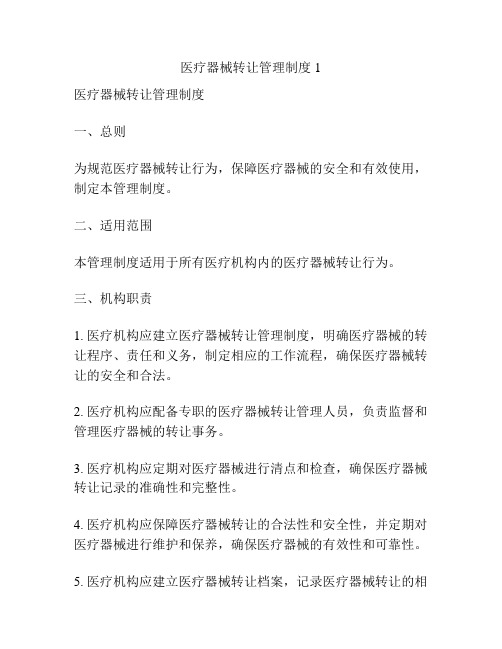 医疗器械转让管理制度 1

医疗器械转让管理制度

一、总则

为规范医疗器械转让行为，保障医疗器械的安全和有效使用，制定本管理制度。

二、适用范围

本管理制度适用于所有医疗机构内的医疗器械转让行为。

三、机构职责

1. 医疗机构应建立医疗器械转让管理制度，明确医疗器械的转让程序、责任和义务，制定相应的工作流程，确保医疗器械转让的安全和合法。

2. 医疗机构应配备专职的医疗器械转让管理人员，负责监督和管理医疗器械的转让事务。

3. 医疗机构应定期对医疗器械进行清点和检查，确保医疗器械转让记录的准确性和完整性。

4. 医疗机构应保障医疗器械转让的合法性和安全性，并定期对医疗器械进行维护和保养，确保医疗器械的有效性和可靠性。

5. 医疗机构应建立医疗器械转让档案，记录医疗器械转让的相